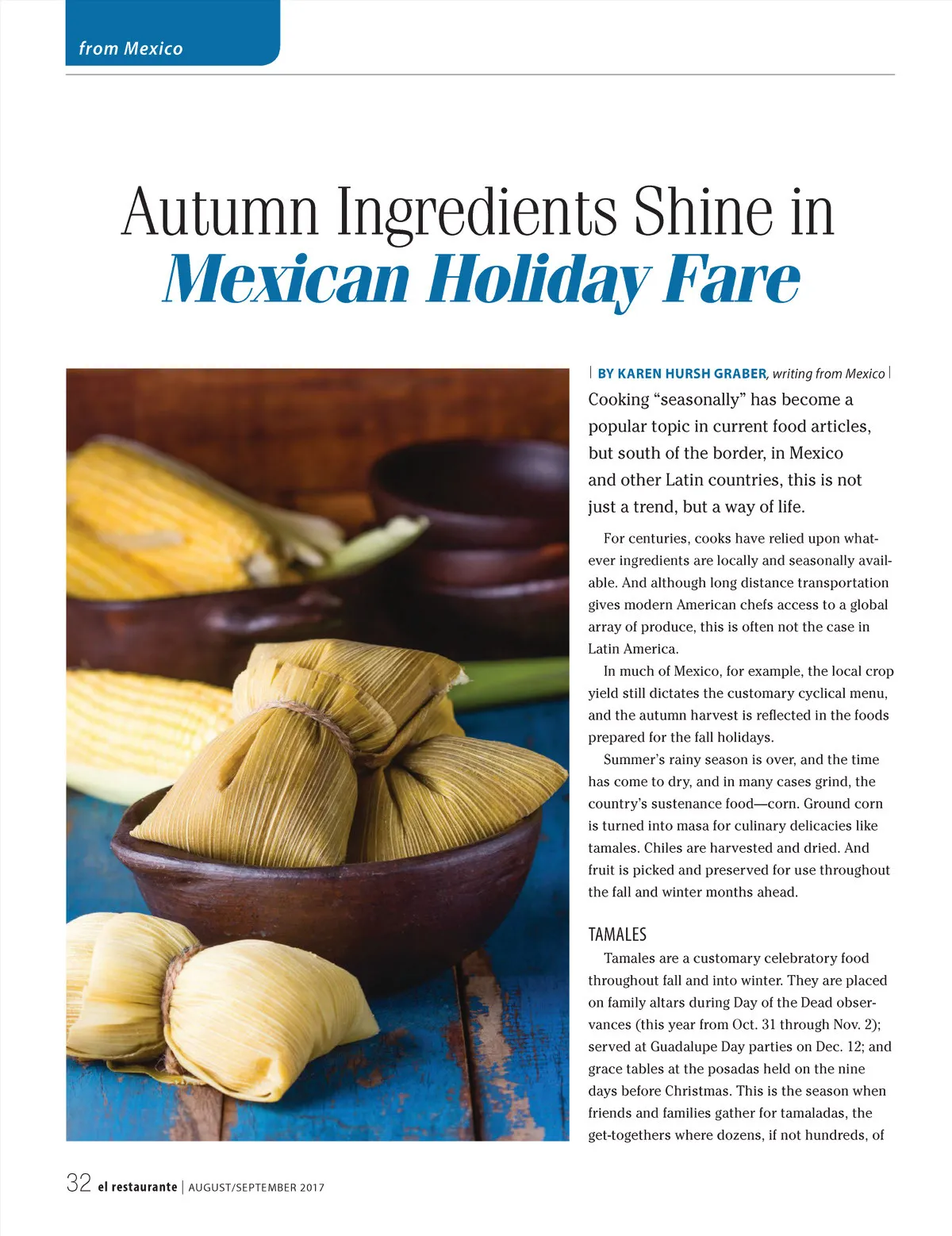 from Mexico

Autumn Ingredients Shine in Mexican Holiday Fare

| BY KAREN HURSH GRABER, writing from Mexico |

Cooking "seasonally" has become a popular topic in current food articles, but south of the border, in Mexico and other Latin countries, this is not just a trend, but a way of life.

For centuries, cooks have relied upon whatever ingredients are locally and seasonally available. And although long distance transportation gives modern American chefs access to a global array of produce, this is often not the case in Latin America.

In much of Mexico, for example, the local crop yield still dictates the customary cyclical menu, and the autumn harvest is reflected in the foods prepared for the fall holidays.

Summer's rainy season is over, and the time has come to dry, and in many cases grind, the country's sustenance food—corn. Ground corn is turned into masa for culinary delicacies like tamales. Chiles are harvested and dried. And fruit is picked and preserved for use throughout the fall and winter months ahead.

TAMALES

Tamales are a customary celebratory food throughout fall and into winter. They are placed on family altars during Day of the Dead observances (this year from Oct. 31 through Nov. 2); served at Guadalupe Day parties on Dec. 12; and grace tables at the posadas held on the nine days before Christmas. This is the season when friends and families gather for tamaladas, the get-togethers where dozens, if not hundreds, of

32 el restaurante | AUGUST/SEPTEMBER 2017